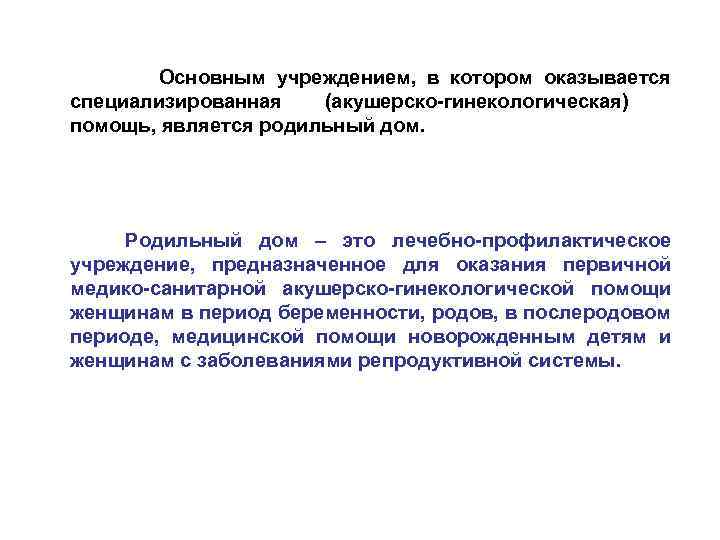 Основным учреждением, в котором оказывается специализированная (акушерско-гинекологическая) помощь, является родильный дом.

Родильный дом – это лечебно-профилактическое учреждение, предназначенное для оказания первичной медико-санитарной акушерско-гинекологической помощи женщинам в период беременности, родов, в послеродовом периоде, медицинской помощи новорожденным детям и женщинам с заболеваниями репродуктивной системы.